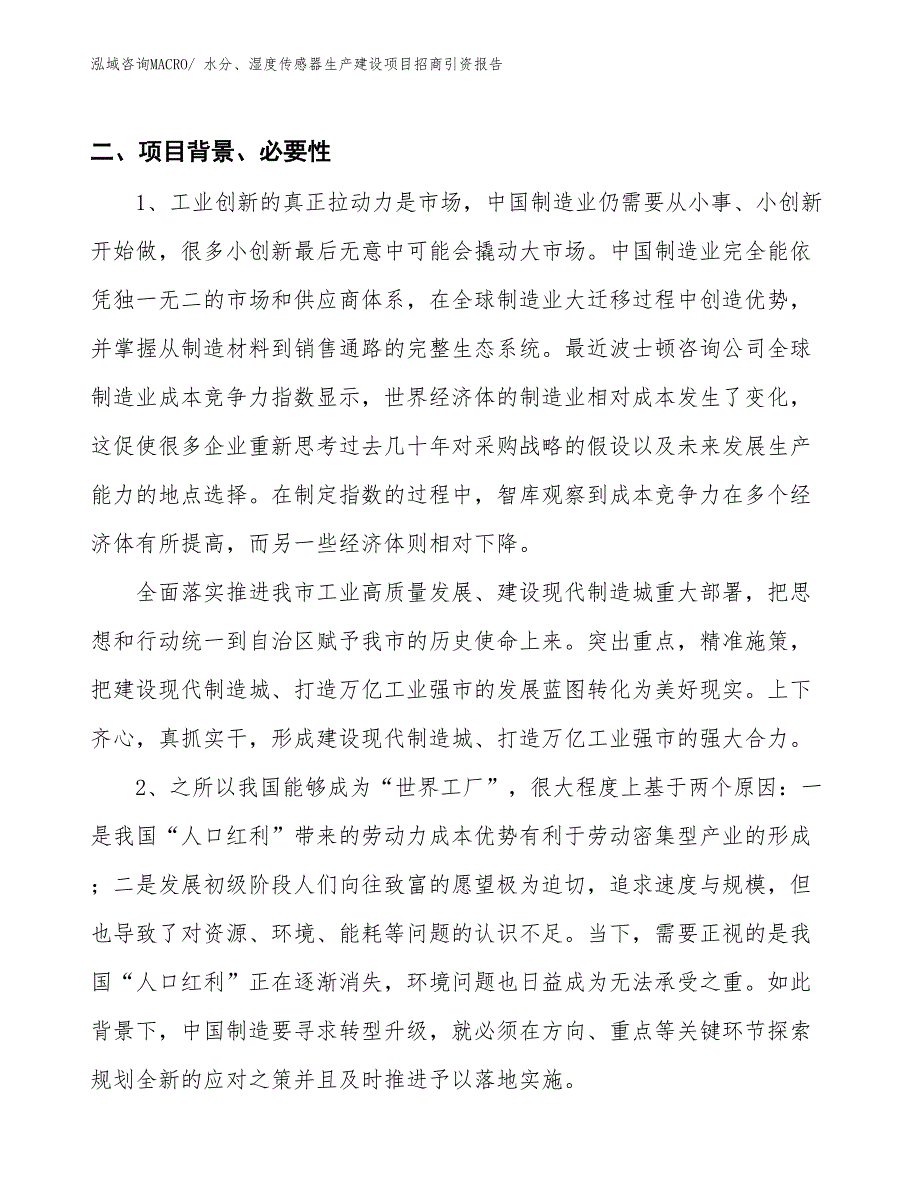 泓域咨询MACRO/ 水分、湿度传感器生产建设项目招商引资报告

二、项目背景、必要性

1、工业创新的真正拉动力是市场，中国制造业仍需要从小事、小创新开始做，很多小创新最后无意中可能会撬动大市场。中国制造业完全能依凭独一无二的市场和供应商体系，在全球制造业大迁移过程中创造优势，并掌握从制造材料到销售通路的完整生态系统。最近波士顿咨询公司全球制造业成本竞争力指数显示，世界经济体的制造业相对成本发生了变化，这促使很多企业重新思考过去几十年对采购战略的假设以及未来发展生产能力的地点选择。在制定指数的过程中，智库观察到成本竞争力在多个经济体有所提高，而另一些经济体则相对下降。

全面落实推进我市工业高质量发展、建设现代制造城重大部署，把思想和行动统一到自治区赋予我市的历史使命上来。突出重点，精准施策，把建设现代制造城、打造万亿工业强市的发展蓝图转化为美好现实。上下齐心，真抓实干，形成建设现代制造城、打造万亿工业强市的强大合力。

2、之所以我国能够成为“世界工厂”，很大程度上基于两个原因：一是我国“人口红利”带来的劳动力成本优势有利于劳动密集型产业的形成；二是发展初级阶段人们向往致富的愿望极为迫切，追求速度与规模，但也导致了对资源、环境、能耗等问题的认识不足。当下，需要正视的是我国“人口红利”正在逐渐消失，环境问题也日益成为无法承受之重。如此背景下，中国制造要寻求转型升级，就必须在方向、重点等关键环节探索规划全新的应对之策并且及时推进予以落地实施。